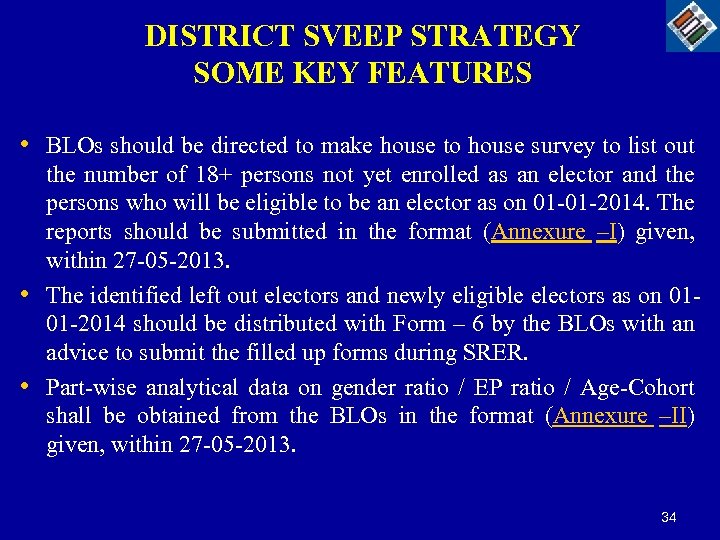 DISTRICT SVEEP STRATEGY
SOME KEY FEATURES

• BLOs should be directed to make house to house survey to list out the number of 18+ persons not yet enrolled as an elector and the persons who will be eligible to be an elector as on 01-01-2014. The reports should be submitted in the format (Annexure –I) given, within 27-05-2013.

• The identified left out electors and newly eligible electors as on 01-01-2014 should be distributed with Form – 6 by the BLOs with an advice to submit the filled up forms during SRER.

• Part-wise analytical data on gender ratio / EP ratio / Age-Cohort shall be obtained from the BLOs in the format (Annexure –II) given, within 27-05-2013.

34